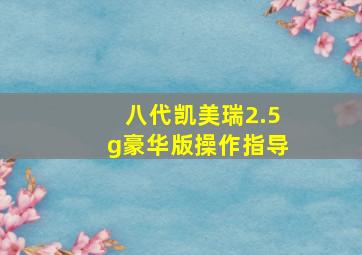 八代凯美瑞2.5g豪华版操作指导